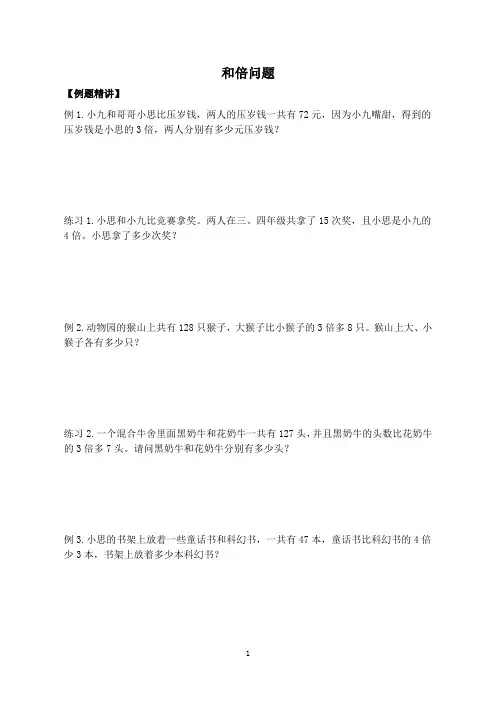 和倍问题

【例题精讲】

例 1. 小九和哥哥小思比压岁钱，两人的压岁钱一共有 72 元，因为小九嘴甜，得到的压岁钱是小思的 3 倍，两人分别有多少元压岁钱？

练习 1. 小思和小九比竞赛拿奖。两人在三、四年级共拿了 15 次奖，且小思是小九的 4 倍。小思拿了多少次奖？

例 2. 动物园的猴山上共有 128 只猴子，大猴子比小猴子的 3 倍多 8 只。猴山上大、小猴子各有多少只？

练习 2. 一个混合牛舍里面黑奶牛和花奶牛一共有 127 头，并且黑奶牛的头数比花奶牛的 3 倍多 7 头。请问黑奶牛和花奶牛分别有多少头？

例 3. 小思的书架上放着一些童话书和科幻书，一共有 47 本，童话书比科幻书的 4 倍少 3 本，书架上放着多少本科幻书？

1